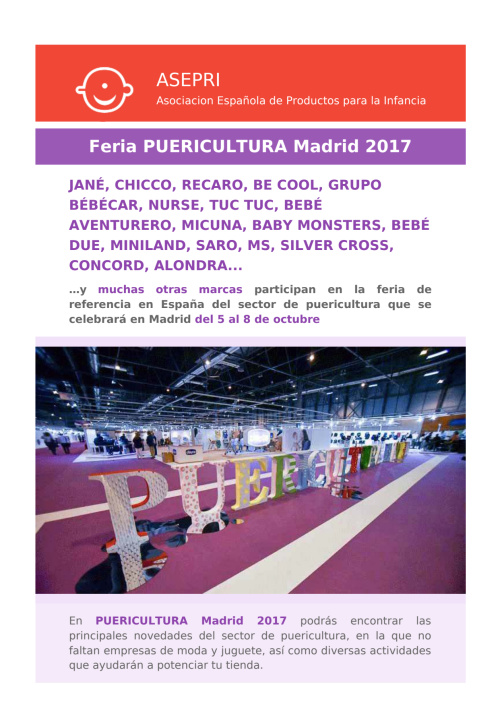 ASEPRI
Asociacion Española de Productos para la Infancia

Feria PUERICULTURA Madrid 2017

JANÉ, CHICCO, RECARO, BE COOL, GRUPO BÉBÉCAR, NURSE, TUC TUC, BEBÉ AVENTURERO, MICUNA, BABY MONSTERS, BEBÉ DUE, MINILAND, SARO, MS, SILVER CROSS, CONCORD, ALONDRA...

...y muchas otras marcas participan en la feria de referencia en España del sector de puericultura que se celebrará en Madrid del 5 al 8 de octubre

PUERICULTURA

En PUERICULTURA Madrid 2017 podrás encontrar las principales novedades del sector de puericultura, en la que no faltan empresas de moda y juguete, así como diversas actividades que ayudarán a potenciar tu tienda.